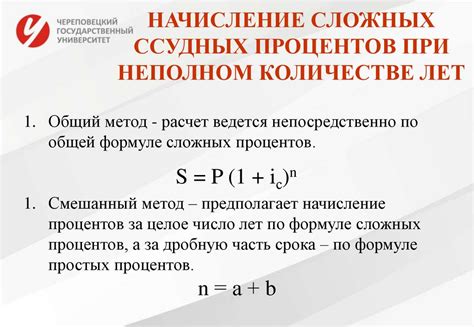 ЧЕРЕПОВЕЦКИЙ ГОСУДАРСТВЕННЫЙ УНИВЕРСИТЕТ

НАЧИСЛЕНИЕ СЛОЖНЫХ ССУДНЫХ ПРОЦЕНТОВ ПРИ НЕПОЛНОМ КОЛИЧЕСТВЕ ЛЕТ

1. Общий метод - расчет ведется непосредственно по общей формуле сложных процентов.

$S = P (1 + i_c)^n$

1. Смешанный метод – предполагает начисление процентов за целое число лет по формуле сложных процентов, а за дробную часть срока – по формуле простых процентов.

$n = a + b$